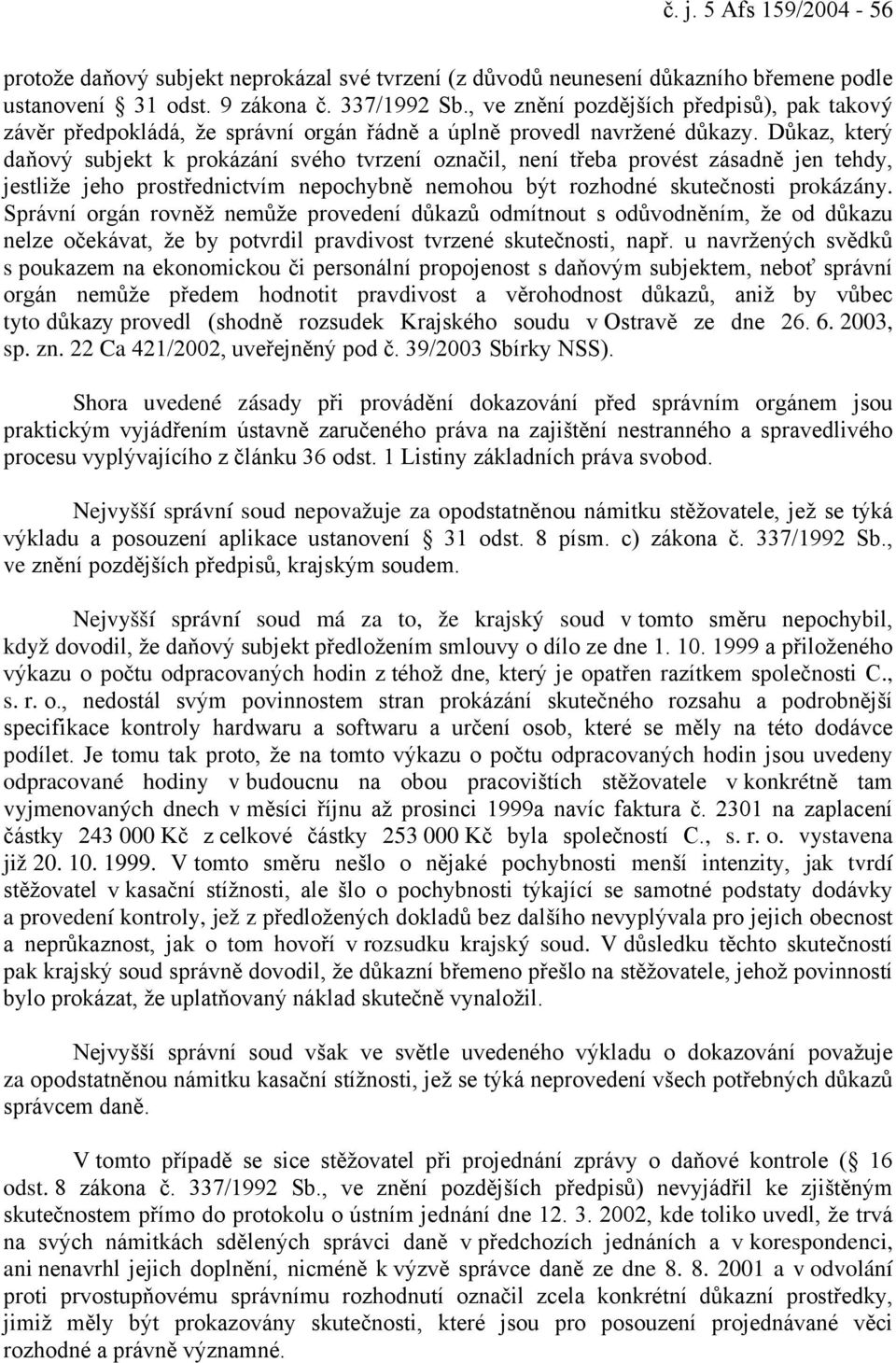 č. j. 5 Afs 159/2004 - 56

protože daňový subjekt neprokázal své tvrzení (z důvodů neunesení důkazního břemene podle ustanovení § 31 odst. 9 zákona č. 337/1992 Sb., ve znění pozdějších předpisů), pak takový závěr předpokládá, že správní orgán řádně a úplně provedl navržené důkazy. Důkaz, který daňový subjekt k prokázání svého tvrzení označil, není třeba provést zásadně jen tehdy, jestliže jeho prostřednictvím nepochybně nemohou být rozhodné skutečnosti prokázány. Správní orgán rovněž nemůže provedení důkazů odmítnout s odůvodněním, že od důkazu nelze očekávat, že by potvrdil pravdivost tvrzené skutečnosti, např. u navržených svědků s poukazem na ekonomickou či personální propojenost s daňovým subjektem, neboť správní orgán nemůže předem hodnotit pravdivost a věrohodnost důkazů, aniž by vůbec tyto důkazy provedl (shodně rozsudek Krajského soudu v Ostravě ze dne 26. 6. 2003, sp. zn. 22 Ca 421/2002, uveřejněný pod č. 39/2003 Sbírky NSS).

Shora uvedené zásady při provádění dokazování před správním orgánem jsou praktickým vyjádřením ústavně zaručeného práva na zajištění nestranného a spravedlivého procesu vyplývajícího z článku 36 odst. 1 Listiny základních práva svobod.

Nejvyšší správní soud nepovažuje za opodstatněnou námitku stěžovatele, jež se týká výkladu a posouzení aplikace ustanovení § 31 odst. 8 písm. c) zákona č. 337/1992 Sb., ve znění pozdějších předpisů, krajským soudem.

Nejvyšší správní soud má za to, že krajský soud v tomto směru nepochybil, když dovodil, že daňový subjekt předložením smlouvy o dílo ze dne 1. 10. 1999 a přiloženého výkazu o počtu odpracovaných hodin z téhož dne, který je opatřen razítkem společnosti C., s. r. o., nedostál svým povinnostem stran prokázání skutečného rozsahu a podrobnější specifikace kontroly hardwaru a softwaru a určení osob, které se měly na této dodávce podílet. Je tomu tak proto, že na tomto výkazu o počtu odpracovaných hodin jsou uvedeny odpracované hodiny v budoucnu na obou pracovištích stěžovatele v konkrétně tam vyjmenovaných dnech v měsíci říjnu až prosinci 1999a navíc faktura č. 2301 na zaplacení částky 243 000 Kč z celkové částky 253 000 Kč byla společností C., s. r. o. vystavena již 20. 10. 1999. V tomto směru nešlo o nějaké pochybnosti menší intenzity, jak tvrdí stěžovatel v kasační stížnosti, ale šlo o pochybnosti týkající se samotné podstaty dodávky a provedení kontroly, jež z předložených dokladů bez dalšího nevyplývala pro jejich obecnost a neprůkaznost, jak o tom hovoří v rozsudku krajský soud. V důsledku těchto skutečností pak krajský soud správně dovodil, že důkazní břemeno přešlo na stěžovatele, jehož povinností bylo prokázat, že uplatňovaný náklad skutečně vynaložil.

Nejvyšší správní soud však ve světle uvedeného výkladu o dokazování považuje za opodstatněnou námitku kasační stížnosti, jež se týká neprovedení všech potřebných důkazů správcem daně.

V tomto případě se sice stěžovatel při projednání zprávy o daňové kontrole (§ 16 odst. 8 zákona č. 337/1992 Sb., ve znění pozdějších předpisů) nevyjádřil ke zjištěným skutečnostem přímo do protokolu o ústním jednání dne 12. 3. 2002, kde toliko uvedl, že trvá na svých námitkách sdělených správci daně v předchozích jednáních a v korespondenci, ani nenavrhl jejich doplnění, nicméně k výzvě správce daně ze dne 8. 8. 2001 a v odvolání proti prvostupňovému správnímu rozhodnutí označil zcela konkrétní důkazní prostředky, jimiž měly být prokazovány skutečnosti, které jsou pro posouzení projednávané věci rozhodné a právně významné.